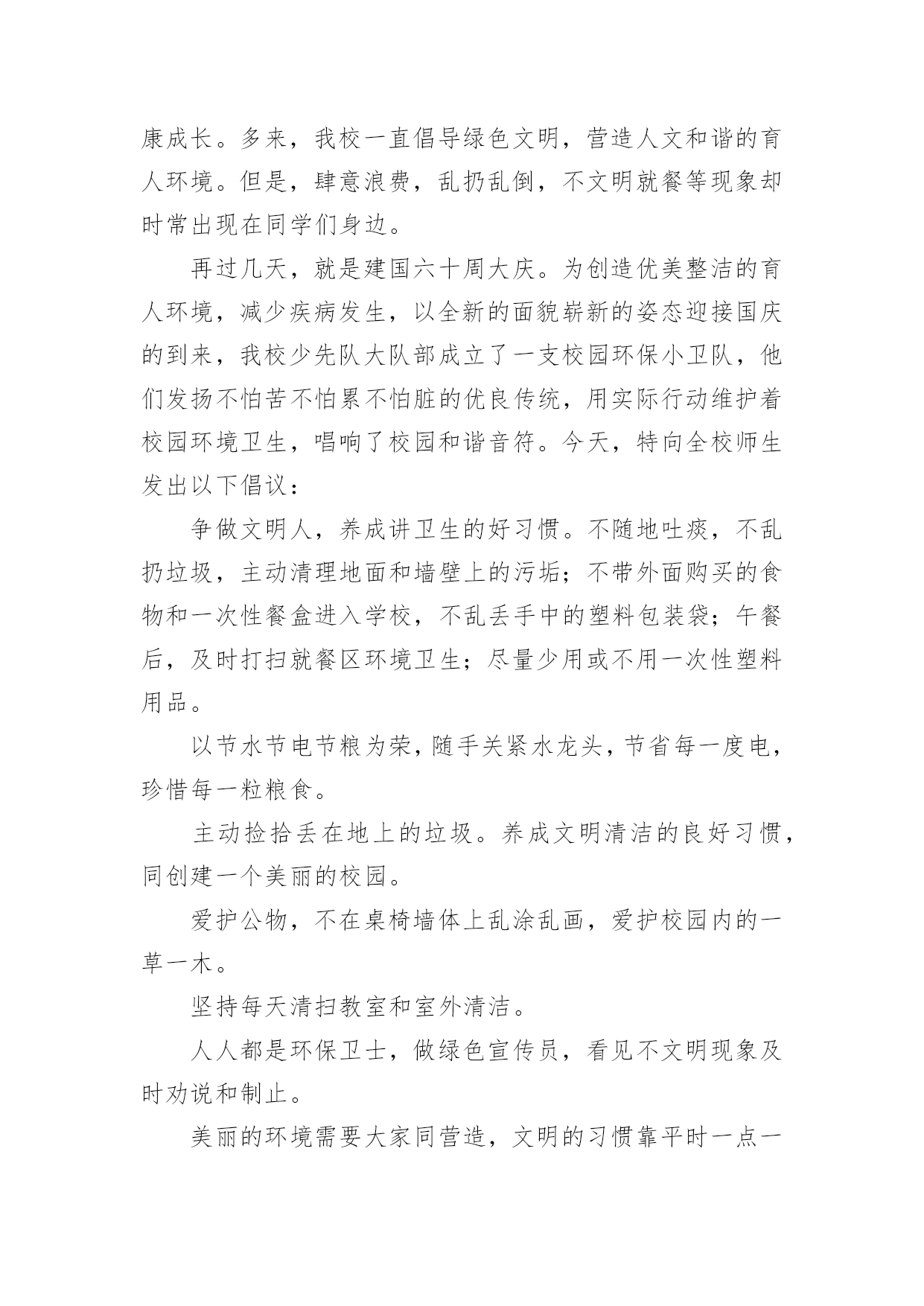 康成长。多来，我校一直倡导绿色文明，营造人文和谐的育人环境。但是，肆意浪费，乱扔乱倒，不文明就餐等现象却时常出现在同学们身边。

再过几天，就是建国六十周大庆。为创造优美整洁的育人环境，减少疾病发生，以全新的面貌崭新的姿态迎接国庆的到来，我校少先队大队部成立了一支校园环保小卫队，他们发扬不怕苦不怕累不怕脏的优良传统，用实际行动维护着校园环境卫生，唱响了校园和谐音符。今天，特向全校师生发出以下倡议：

争做文明人，养成讲卫生的好习惯。不随地吐痰，不乱扔垃圾，主动清理地面和墙壁上的污垢；不带外面购买的食物和一次性餐盒进入学校，不乱丢手中的塑料包装袋；午餐后，及时打扫就餐区环境卫生；尽量少用或不用一次性塑料用品。

以节水节电节粮为荣，随手关紧水龙头，节省每一度电，珍惜每一粒粮食。

主动捡拾丢在地上的垃圾。养成文明清洁的良好习惯，同创建一个美丽的校园。

爱护公物，不在桌椅墙体上乱涂乱画，爱护校园内的一草一木。

坚持每天清扫教室和室外清洁。

人人都是环保卫士，做绿色宣传员，看见不文明现象及时劝说和制止。

美丽的环境需要大家同营造，文明的习惯靠平时一点一